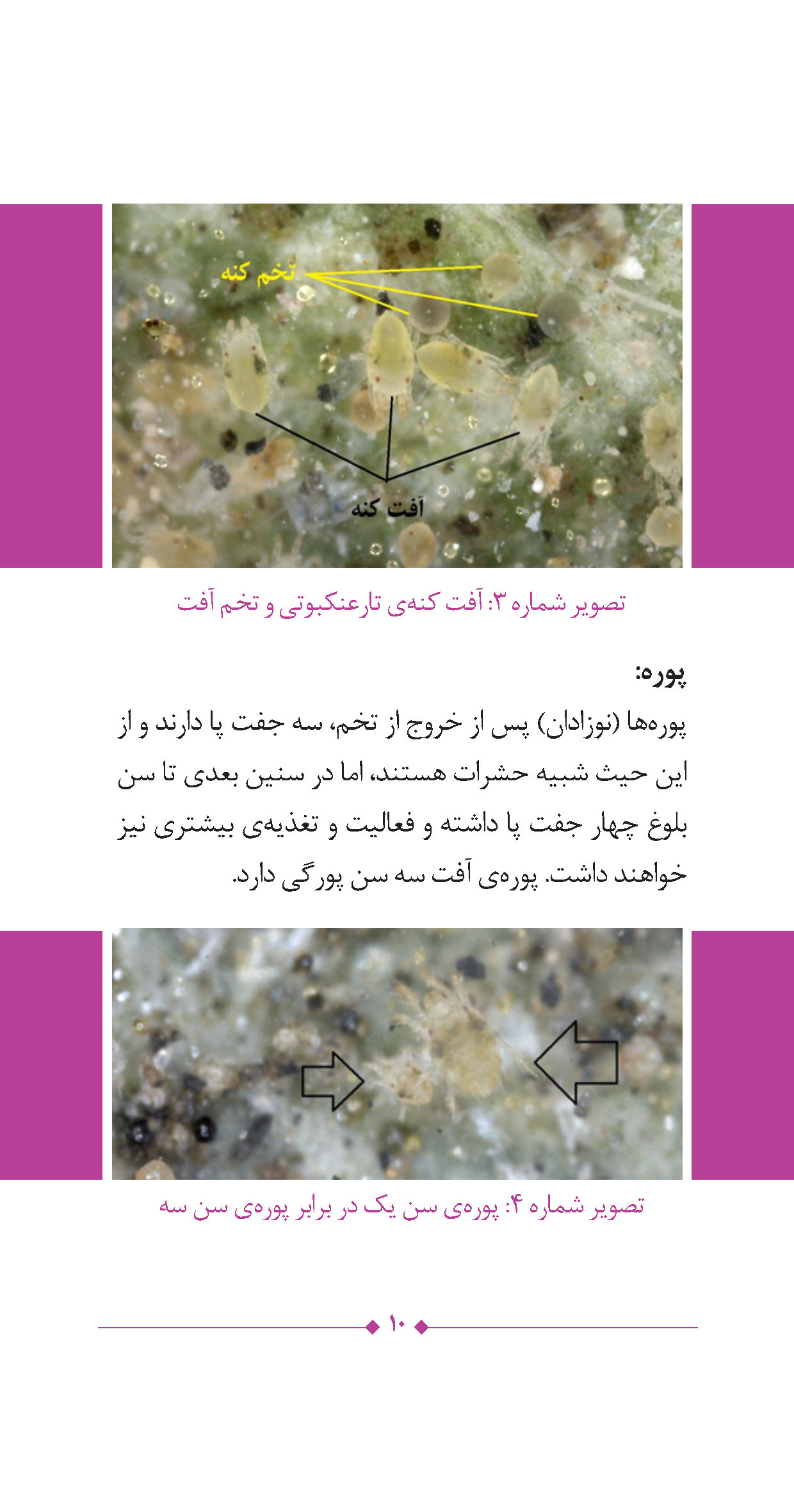 تخم کنه

آفت کنه

تصویر شماره ۳: آفت کنه‌ی تارعنکبوتی و تخم آفت

پوره:

پوره‌ها (نوزادان) پس از خروج از تخم، سه جفت پا دارند و از این حیث شبیه حشرات هستند، اما در سنین بعدی تا سن بلوغ چهار جفت پا داشته و فعالیت و تغذیه‌ی بیشتری نیز خواهند داشت. پوره‌ی آفت سه سن پورگی دارد.

تصویر شماره ۴: پوره‌ی سن یک در برابر پوره‌ی سن سه

۱۰